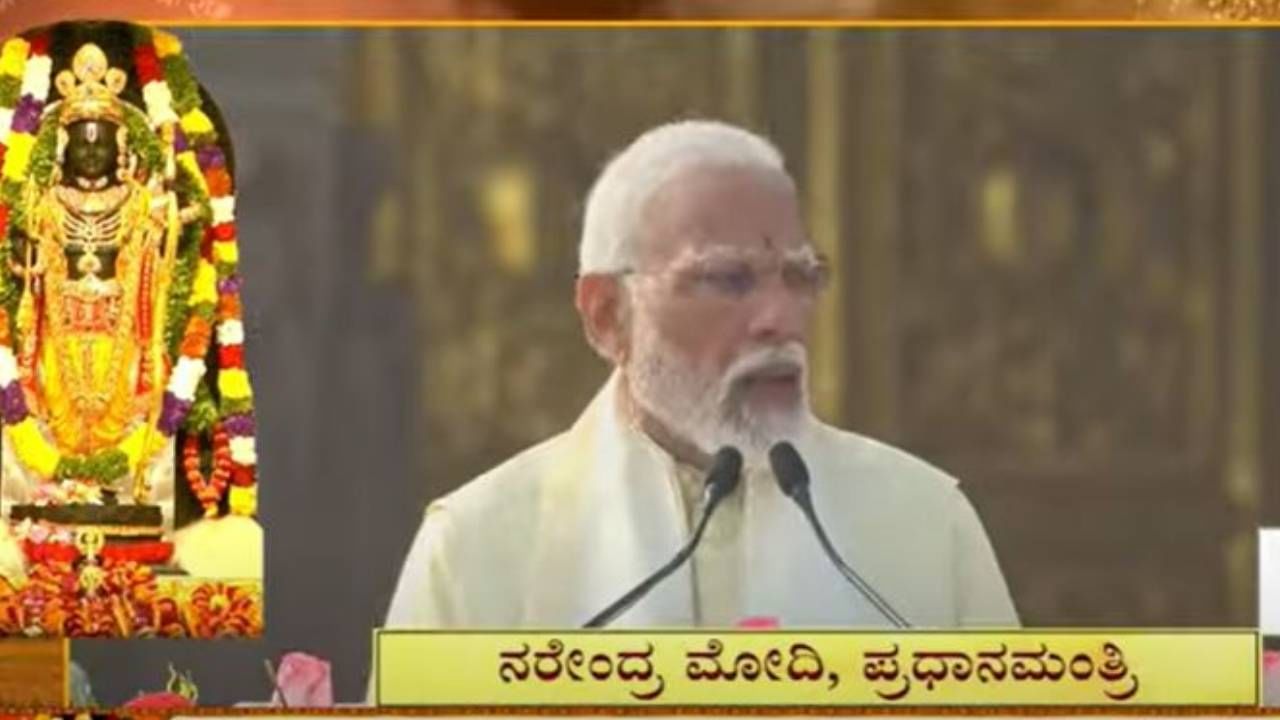 ನರೇಂದ್ರ ಮೋದಿ, ಪ್ರಧಾನಮಂತ್ರಿ